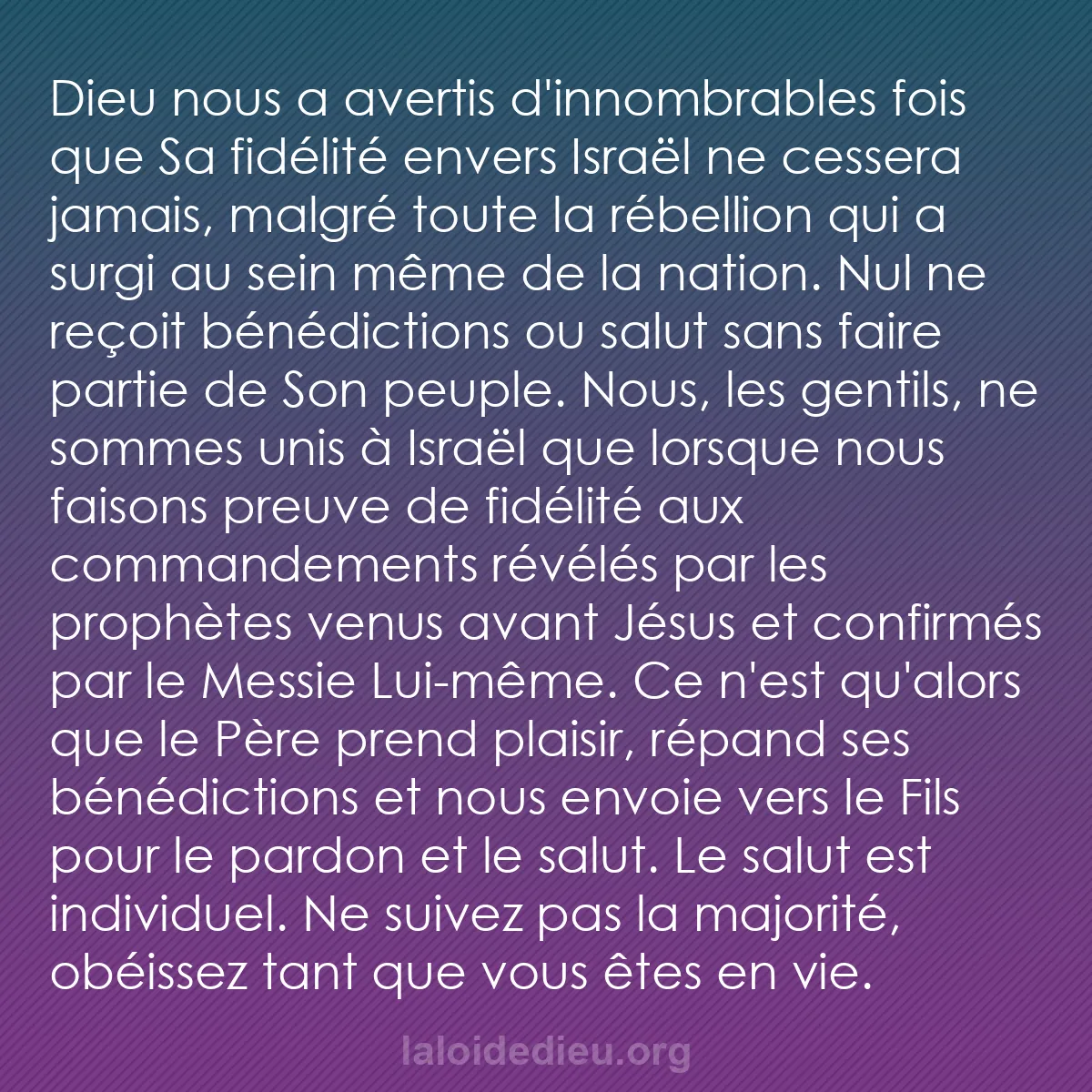 Dieu nous a avertis d'innombrables fois que Sa fidélité envers Israël ne cessera jamais, malgré toute la rébellion qui a surgi au sein même de la nation. Nul ne reçoit bénédictions ou salut sans faire partie de Son peuple. Nous, les gentils, ne sommes unis à Israël que lorsque nous faisons preuve de fidélité aux commandements révélés par les prophètes venus avant Jésus et confirmés par le Messie Lui-même. Ce n'est qu'alors que le Père prend plaisir, répand ses bénédictions et nous envoie vers le Fils pour le pardon et le salut. Le salut est individuel. Ne suivez pas la majorité, obéissez tant que vous êtes en vie.

laloidedieu.org